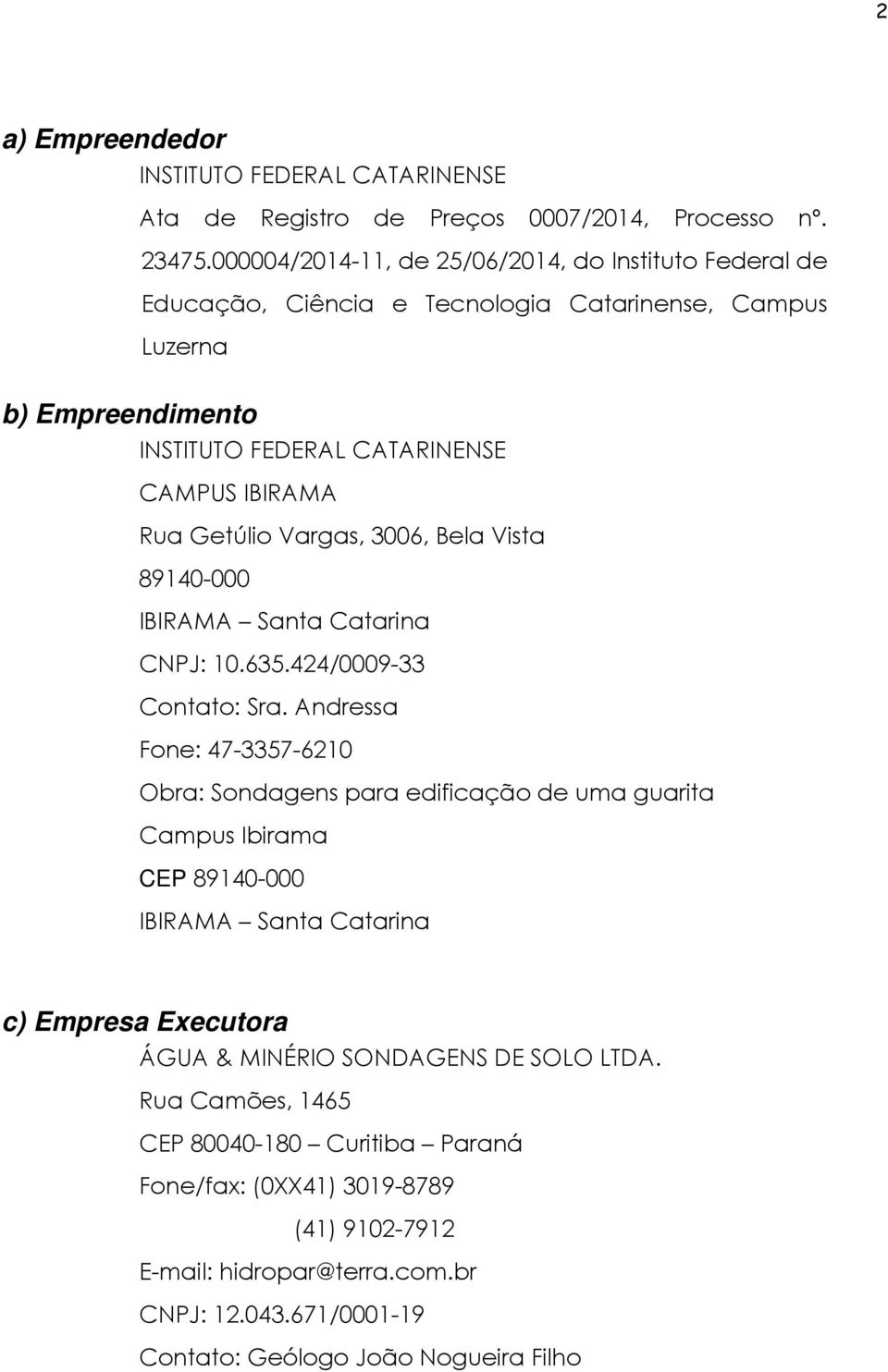 2

a) Empreendedor

INSTITUTO FEDERAL CATARINENSE

Ata de Registro de Preços 0007/2014, Processo nº. 23475.000004/2014-11, de 25/06/2014, do Instituto Federal de Educação, Ciência e Tecnologia Catarinense, Campus Luzerna

b) Empreendimento

INSTITUTO FEDERAL CATARINENSE

CAMPUS IBIRAMA

Rua Getúlio Vargas, 3006, Bela Vista

89140-000

IBIRAMA – Santa Catarina

CNPJ: 10.635.424/0009-33

Contato: Sra. Andressa

Fone: 47-3357-6210

Obra: Sondagens para edificação de uma guarita

Campus Ibirama

CEP 89140-000

IBIRAMA – Santa Catarina

c) Empresa Executora

ÁGUA & MINÉRIO SONDAGENS DE SOLO LTDA.

Rua Camões, 1465

CEP 80040-180 – Curitiba – Paraná

Fone/fax: (0XX41) 3019-8789

(41) 9102-7912

E-mail: hidropar@terra.com.br

CNPJ: 12.043.671/0001-19

Contato: Geólogo João Nogueira Filho